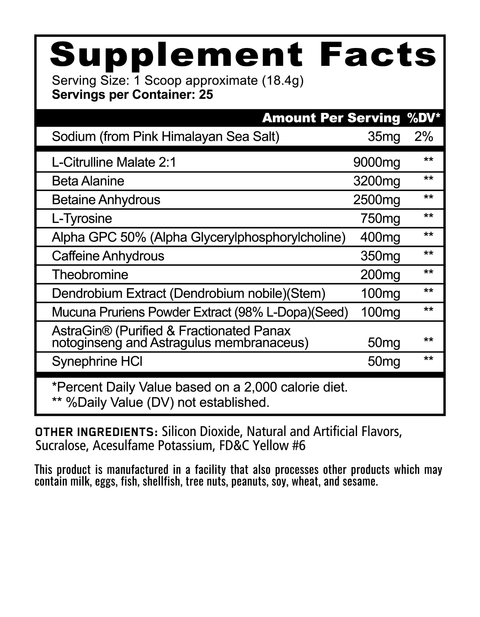 Supplement Facts

Serving Size: 1 Scoop approximate (18.4g)
Servings per Container: 25

|  | Amount Per Serving | %DV* |
|---|---|---|
| Sodium (from Pink Himalayan Sea Salt) | 35mg | 2% |
| L-Citrulline Malate 2:1 | 9000mg | ** |
| Beta Alanine | 3200mg | ** |
| Betaine Anhydrous | 2500mg | ** |
| L-Tyrosine | 750mg | ** |
| Alpha GPC 50% (Alpha Glycerylphosphorylcholine) | 400mg | ** |
| Caffeine Anhydrous | 350mg | ** |
| Theobromine | 200mg | ** |
| Dendrobium Extract (Dendrobium nobile)(Stem) | 100mg | ** |
| Mucuna Pruriens Powder Extract (98% L-Dopa)(Seed) | 100mg | ** |
| AstraGin® (Purified & Fractionated Panax notoginseng and Astragulus membranaceus) | 50mg | ** |
| Synephrine HCl | 50mg | ** |

*Percent Daily Value based on a 2,000 calorie diet.
** %Daily Value (DV) not established.

OTHER INGREDIENTS: Silicon Dioxide, Natural and Artificial Flavors, Sucralose, Acesulfame Potassium, FD&C Yellow #6

This product is manufactured in a facility that also processes other products which may contain milk, eggs, fish, shellfish, tree nuts, peanuts, soy, wheat, and sesame.